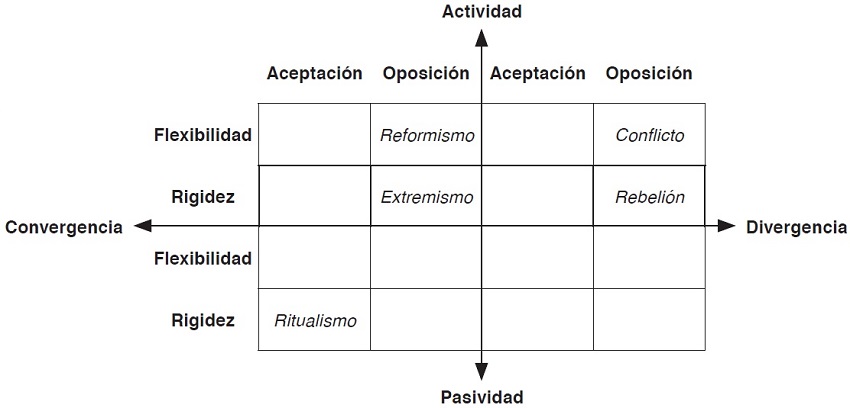 Actividad

|  | Aceptación | Oposición | Aceptación | Oposición |
|---|---|---|---|---|
| Flexibilidad |  | Reformismo |  | Conflicto |
| Rigidez |  | Extremismo |  | Rebelión |
| Flexibilidad |  |  |  |  |
| Rigidez | Ritualismo |  |  |  |

Convergencia

Divergencia

Pasividad